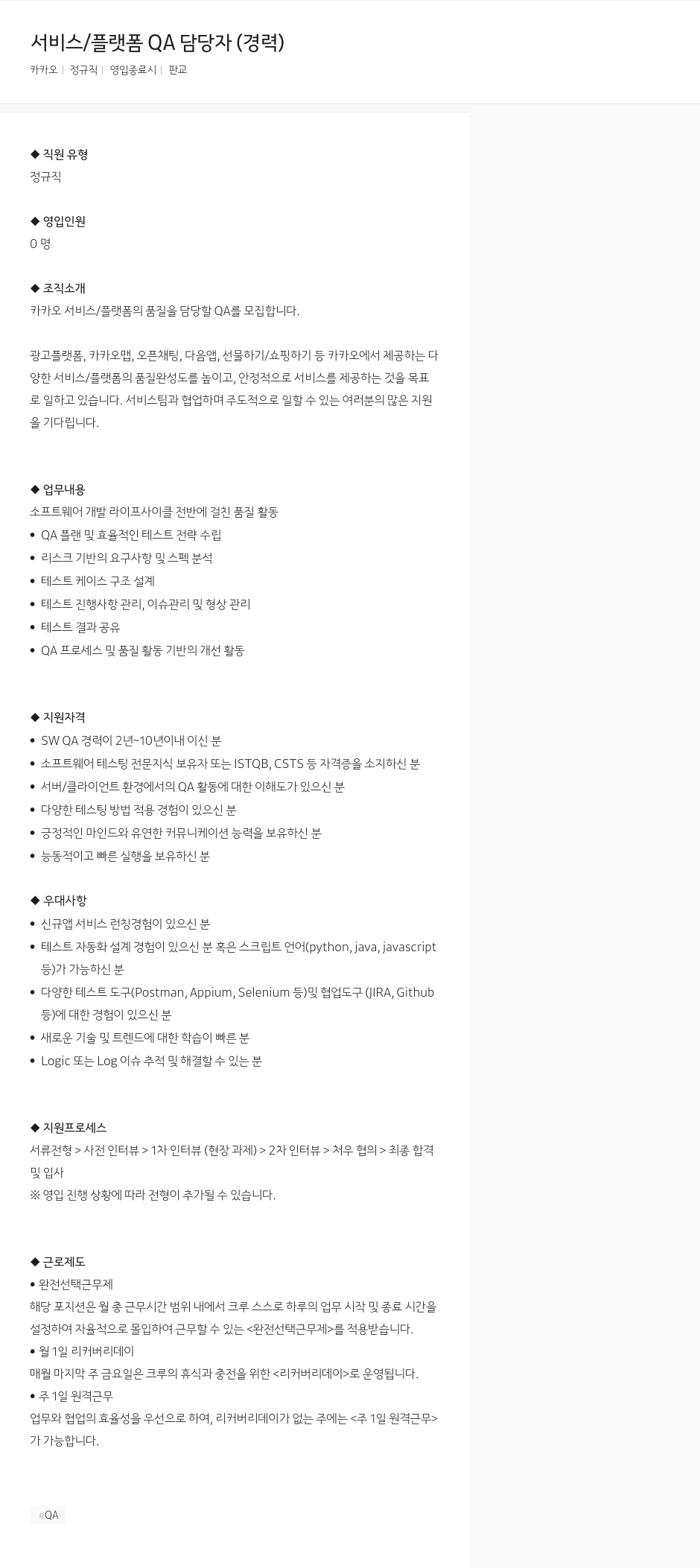 서비스/플랫폼 QA 담당자 (경력)

카카오 | 정규직 | 영입종료시 | 판교

◆ 직원 유형
정규직

◆ 영입인원
0 명

◆ 조직소개
카카오 서비스/플랫폼의 품질을 담당할 QA를 모집합니다.

광고플랫폼, 카카오맵, 오픈채팅, 다음앱, 선물하기/쇼핑하기 등 카카오에서 제공하는 다양한 서비스/플랫폼의 품질완성도를 높이고, 안정적으로 서비스를 제공하는 것을 목표로 일하고 있습니다. 서비스팀과 협업하며 주도적으로 일할 수 있는 여러분의 많은 지원을 기다립니다.

◆ 업무내용
소프트웨어 개발 라이프사이클 전반에 걸친 품질 활동
• QA 플랜 및 효율적인 테스트 전략 수립
• 리스크 기반의 요구사항 및 스펙 분석
• 테스트 케이스 구조 설계
• 테스트 진행사항 관리, 이슈관리 및 형상 관리
• 테스트 결과 공유
• QA 프로세스 및 품질 활동 기반의 개선 활동

◆ 지원자격
• SW QA 경력이 2년~10년이내 이신 분
• 소프트웨어 테스팅 전문지식 보유자 또는 ISTQB, CSTS 등 자격증을 소지하신 분
• 서버/클라이언트 환경에서의 QA 활동에 대한 이해도가 있으신 분
• 다양한 테스팅 방법 적용 경험이 있으신 분
• 긍정적인 마인드와 유연한 커뮤니케이션 능력을 보유하신 분
• 능동적이고 빠른 실행을 보유하신 분

◆ 우대사항
• 신규앱 서비스 런칭경험이 있으신 분
• 테스트 자동화 설계 경험이 있으신 분 혹은 스크립트 언어(python, java, javascript 등)가 가능하신 분
• 다양한 테스트 도구(Postman, Appium, Selenium 등)및 협업도구 (JIRA, Github 등)에 대한 경험이 있으신 분
• 새로운 기술 및 트렌드에 대한 학습이 빠른 분
• Logic 또는 Log 이슈 추적 및 해결할 수 있는 분

◆ 지원프로세스
서류전형 > 사전 인터뷰 > 1차 인터뷰 (현장 과제) > 2차 인터뷰 > 처우 협의 > 최종 합격 및 입사
※ 영입 진행 상황에 따라 전형이 추가될 수 있습니다.

◆ 근로제도
• 완전선택근무제
해당 포지션은 월 총 근무시간 범위 내에서 크루 스스로 하루의 업무 시작 및 종료 시간을 설정하여 자율적으로 몰입하여 근무할 수 있는 <완전선택근무제>를 적용받습니다.
• 월 1일 리커버리데이
매월 마지막 주 금요일은 크루의 휴식과 충전을 위한 <리커버리데이>로 운영됩니다.
• 주 1일 원격근무
업무와 협업의 효율성을 우선으로 하여, 리커버리데이가 없는 주에는 <주 1일 원격근무>가 가능합니다.

#QA